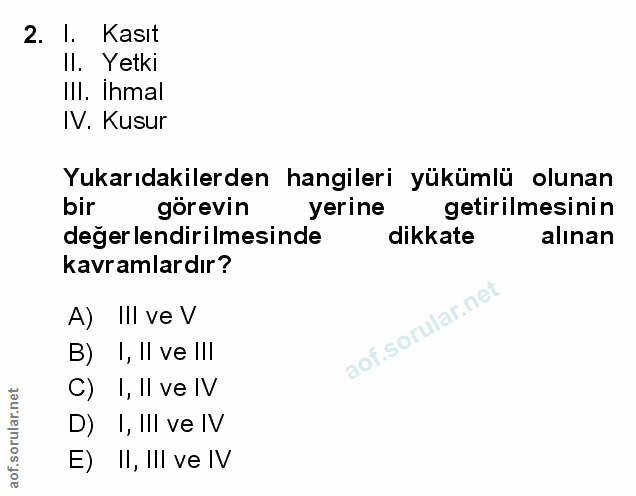 2. I. Kasıt
II. Yetki
III. İhmal
IV. Kusur

Yukarıdakilerden hangileri yükümlü olunan bir görevin yerine getirilmesinin değerlendirilmesinde dikkate alınan kavramlardır?

A) III ve V
B) I, II ve III
C) I, II ve IV
D) I, III ve IV
E) II, III ve IV

aof.sorular.net